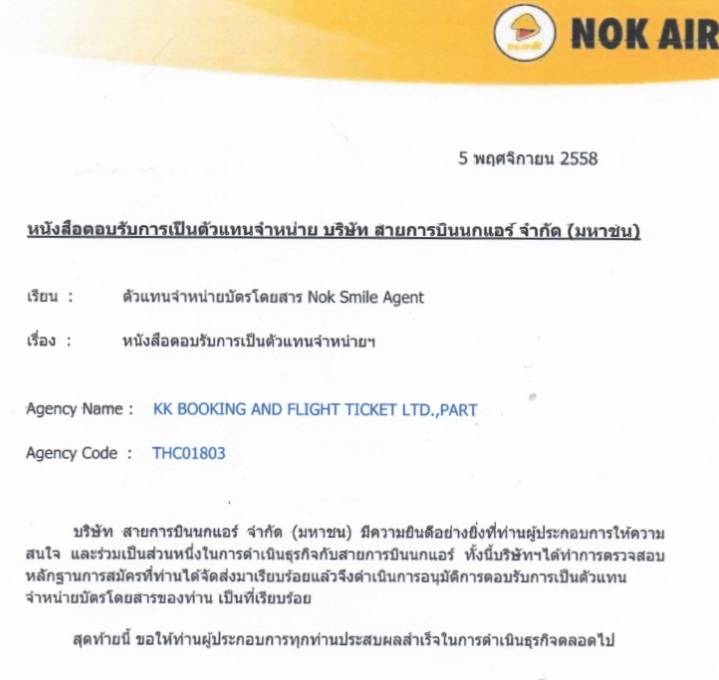 NOK AIR

5 พฤศจิกายน 2558

หนังสือตอบรับการเป็นตัวแทนจำหน่าย บริษัท สายการบินนกแอร์ จำกัด (มหาชน)

เรียน : ตัวแทนจำหน่ายบัตรโดยสาร Nok Smile Agent

เรื่อง : หนังสือตอบรับการเป็นตัวแทนจำหน่ายฯ

Agency Name : KK BOOKING AND FLIGHT TICKET LTD.,PART

Agency Code : THC01803

บริษัท สายการบินนกแอร์ จำกัด (มหาชน) มีความยินดีอย่างยิ่งที่ท่านผู้ประกอบการให้ความสนใจ และร่วมเป็นส่วนหนึ่งในการดำเนินธุรกิจกับสายการบินนกแอร์ ทั้งนี้บริษัทฯได้ทำการตรวจสอบหลักฐานการสมัครที่ท่านได้จัดส่งมาเรียบร้อยแล้วจึงดำเนินการอนุมัติการตอบรับการเป็นตัวแทนจำหน่ายบัตรโดยสารของท่าน เป็นที่เรียบร้อย

สุดท้ายนี้ ขอให้ท่านผู้ประกอบการทุกท่านประสบผลสำเร็จในการดำเนินธุรกิจตลอดไป